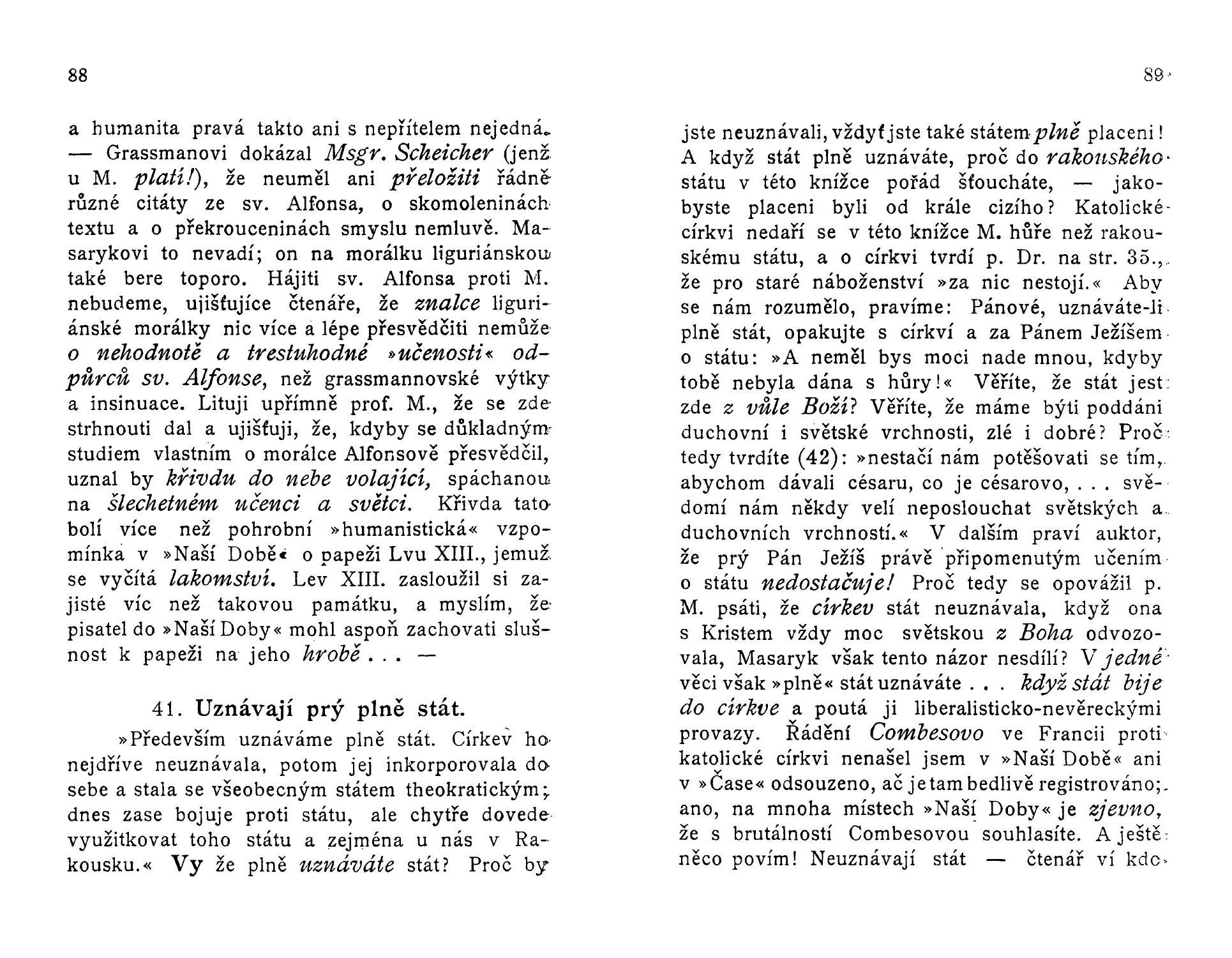 88

a humanita pravá takto ani s nepřítelem nejedná. — Grassmanovi dokázal Msgr. Scheicher (jenž u M. platí!), že neuměl ani přeložiti řádně různé citáty ze sv. Alfonsa, o skomoleninách textu a o překrouceninách smyslu nemluvě. Masarykovi to nevadí; on na morálku liguriánskou také bere toporo. Hájiti sv. Alfonsa proti M. nebudeme, ujišťujíce čtenáře, že znalce liguriánské morálky nic více a lépe přesvědčiti nemůže o nehodnotě a trestuhodné »učenosti« odpůrců sv. Alfonse, než grassmannovské výtky a insinuace. Lituji upřímně prof. M., že se zde strhnouti dal a ujišťuji, že, kdyby se důkladným studiem vlastním o morálce Alfonsově přesvědčil, uznal by křivdu do nebe volající, spáchanou na šlechetném učenci a světci. Křivda tato bolí více než pohrobní »humanistická« vzpomínka v »Naší Době« o papeži Lvu XIII., jemuž se vyčítá lakomství. Lev XIII. zasloužil si zajisté víc než takovou památku, a myslím, že pisatel do »Naší Doby« mohl aspoň zachovati slušnost k papeži na jeho hrobě . . . —

41. Uznávají prý plně stát.

»Především uznáváme plně stát. Církev ho nejdříve neuznávala, potom jej inkorporovala do sebe a stala se všeobecným státem theokratickým; dnes zase bojuje proti státu, ale chytře dovede využitkovat toho státu a zejména u nás v Rakousku.« Vy že plně uznáváte stát? Proč by

89

jste neuznávali, vždyť jste také státem plně placeni! A když stát plně uznáváte, proč do rakouského státu v této knížce pořád šťoucháte, — jakobyste placeni byli od krále cizího? Katolické církvi nedaří se v této knížce M. hůře než rakouskému státu, a o církvi tvrdí p. Dr. na str. 35., že pro staré náboženství »za nic nestojí.« Aby se nám rozumělo, pravíme: Pánové, uznáváte-li plně stát, opakujte s církví a za Pánem Ježíšem o státu: »A neměl bys moci nade mnou, kdyby tobě nebyla dána s hůry!« Věříte, že stát jest zde z vůle Boží? Věříte, že máme býti poddáni duchovní i světské vrchnosti, zlé i dobré? Proč tedy tvrdíte (42): »nestačí nám potěšovati se tím, abychom dávali césaru, co je césarovo, . . . svědomí nám někdy velí neposlouchat světských a duchovních vrchností.« V dalším praví auktor, že prý Pán Ježíš právě připomenutým učením o státu nedostačuje! Proč tedy se opovážil p. M. psáti, že církev stát neuznávala, když ona s Kristem vždy moc světskou z Boha odvozovala, Masaryk však tento názor nesdílí? V jedné věci však »plně« stát uznáváte . . . když stát bije do církve a poutá ji liberalisticko-nevěreckými provazy. Řádění Combesovo ve Francii proti katolické církvi nenašel jsem v »Naší Době« ani v »Čase« odsouzeno, ač je tam bedlivě registrováno; ano, na mnoha místech »Naší Doby« je zjevno, že s brutálností Combesovou souhlasíte. A ještě něco povím! Neuznávají stát — čtenář ví kdo